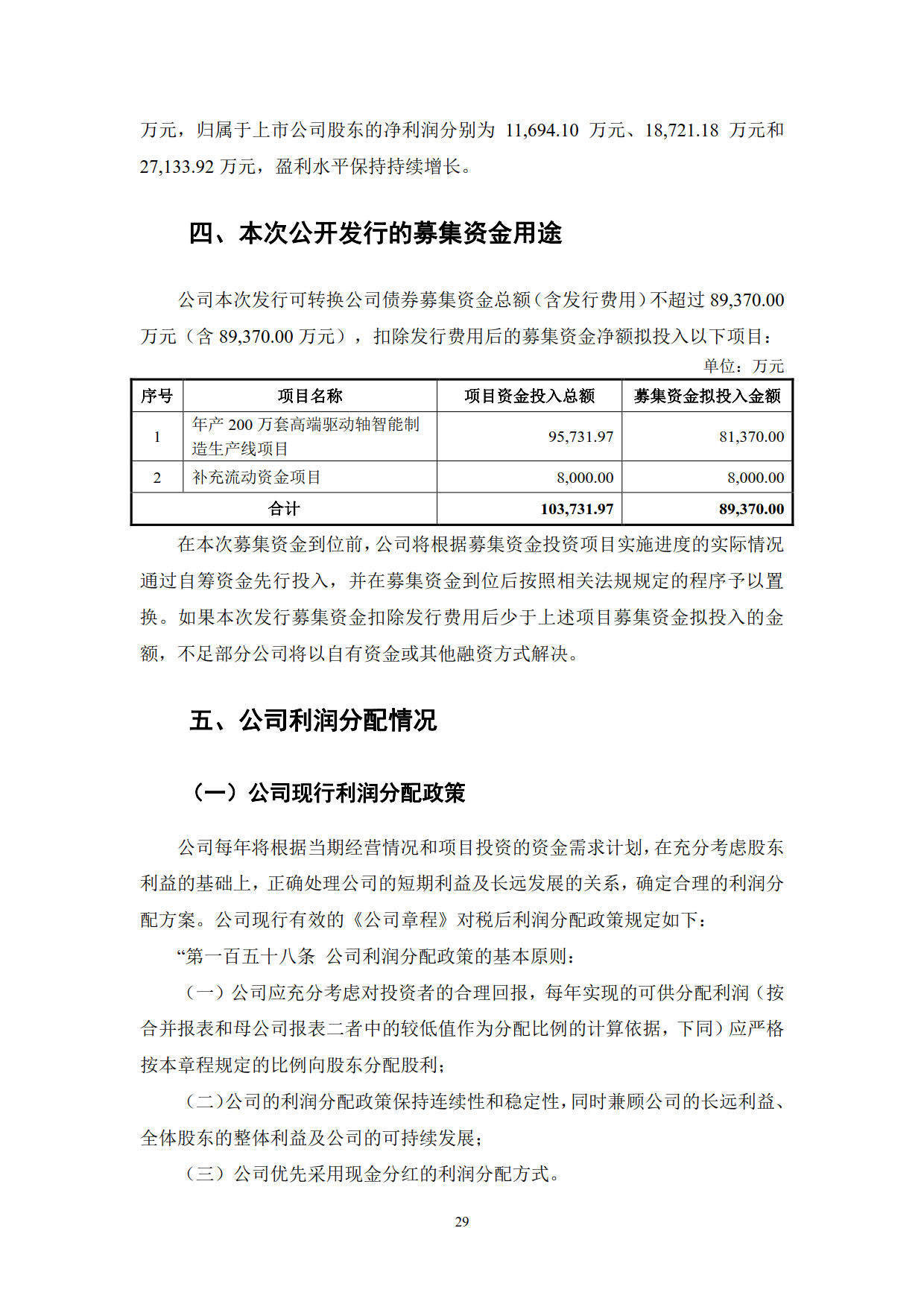 万元，归属于上市公司股东的净利润分别为 11,694.10 万元、18,721.18 万元和 27,133.92 万元，盈利水平保持持续增长。

四、本次公开发行的募集资金用途

公司本次发行可转换公司债券募集资金总额（含发行费用）不超过 89,370.00 万元（含 89,370.00 万元），扣除发行费用后的募集资金净额拟投入以下项目：

单位：万元

| 序号 | 项目名称 | 项目资金投入总额 | 募集资金拟投入金额 |
|---|---|---|---|
| 1 | 年产 200 万套高端驱动轴智能制造生产线项目 | 95,731.97 | 81,370.00 |
| 2 | 补充流动资金项目 | 8,000.00 | 8,000.00 |
| 合计 | | 103,731.97 | 89,370.00 |

在本次募集资金到位前，公司将根据募集资金投资项目实施进度的实际情况通过自筹资金先行投入，并在募集资金到位后按照相关法规规定的程序予以置换。如果本次发行募集资金扣除发行费用后少于上述项目募集资金拟投入的金额，不足部分公司将以自有资金或其他融资方式解决。

五、公司利润分配情况

（一）公司现行利润分配政策

公司每年将根据当期经营情况和项目投资的资金需求计划，在充分考虑股东利益的基础上，正确处理公司的短期利益及长远发展的关系，确定合理的利润分配方案。公司现行有效的《公司章程》对税后利润分配政策规定如下：

“第一百五十八条 公司利润分配政策的基本原则：

（一）公司应充分考虑对投资者的合理回报，每年实现的可供分配利润（按合并报表和母公司报表二者中的较低值作为分配比例的计算依据，下同）应严格按本章程规定的比例向股东分配股利；

（二）公司的利润分配政策保持连续性和稳定性，同时兼顾公司的长远利益、全体股东的整体利益及公司的可持续发展；

（三）公司优先采用现金分红的利润分配方式。

29